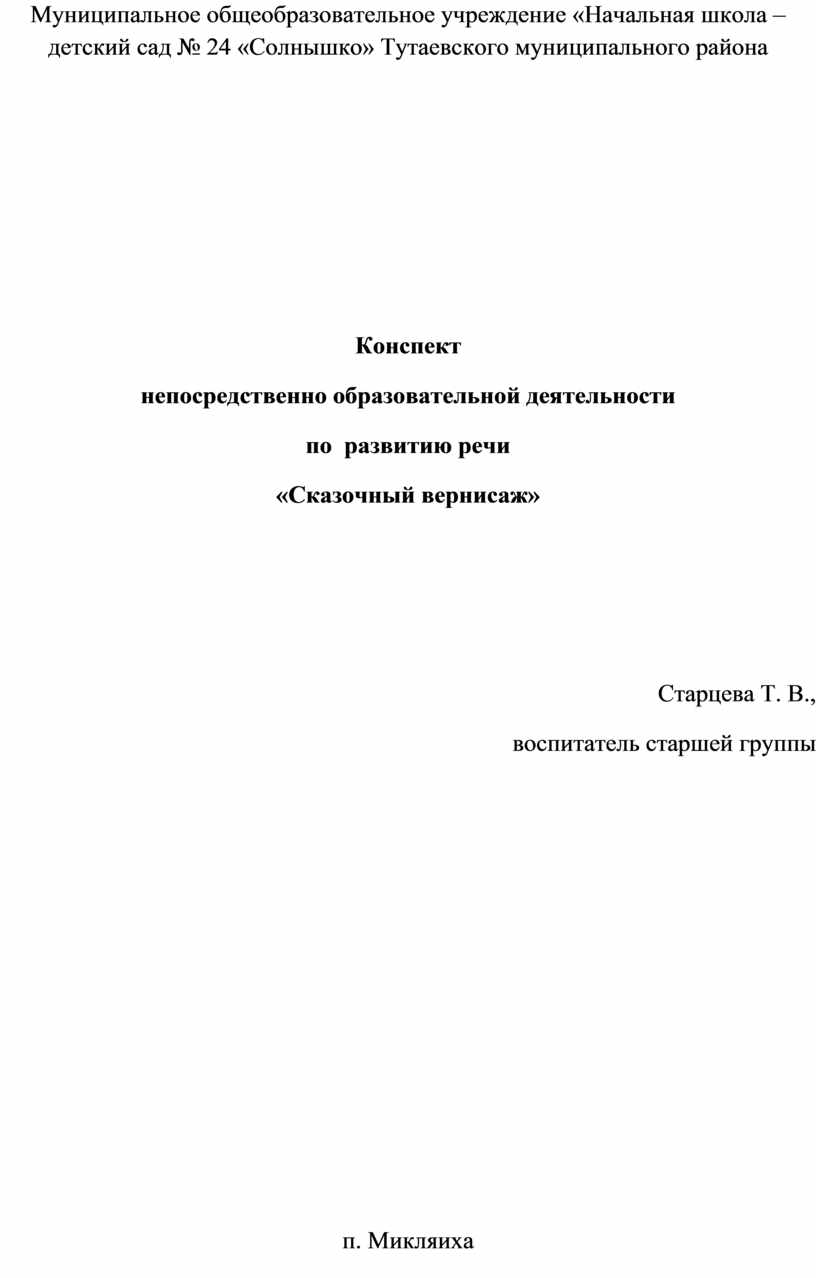 Муниципальное общеобразовательное учреждение «Начальная школа – детский сад № 24 «Солнышко» Тутаевского муниципального района

Конспект

непосредственно образовательной деятельности

по развитию речи

«Сказочный вернисаж»

Старцева Т. В.,

воспитатель старшей группы

п. Микляиха